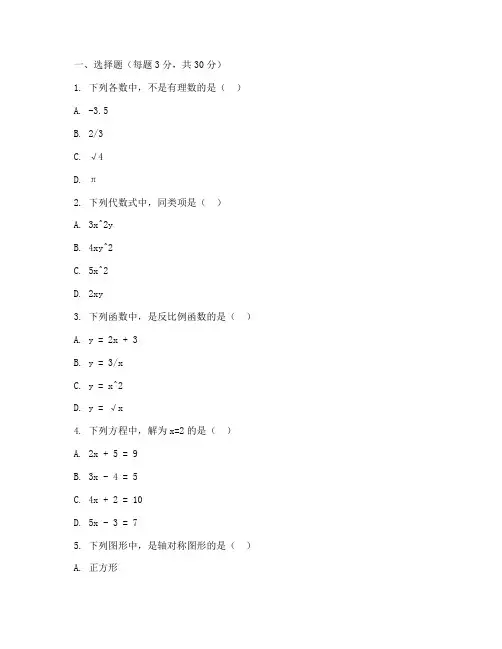 一、选择题（每题 3 分，共 30 分）

1. 下列各数中，不是有理数的是（ ）

A. -3.5

B. 2/3

C. √4

D. π

2. 下列代数式中，同类项是（ ）

A. 3x^2y

B. 4xy^2

C. 5x^2

D. 2xy

3. 下列函数中，是反比例函数的是（ ）

A. y = 2x + 3

B. y = 3/x

C. y = x^2

D. y = √x

4. 下列方程中，解为 x=2 的是（ ）

A. 2x + 5 = 9

B. 3x - 4 = 5

C. 4x + 2 = 10

D. 5x - 3 = 7

5. 下列图形中，是轴对称图形的是（ ）

A. 正方形